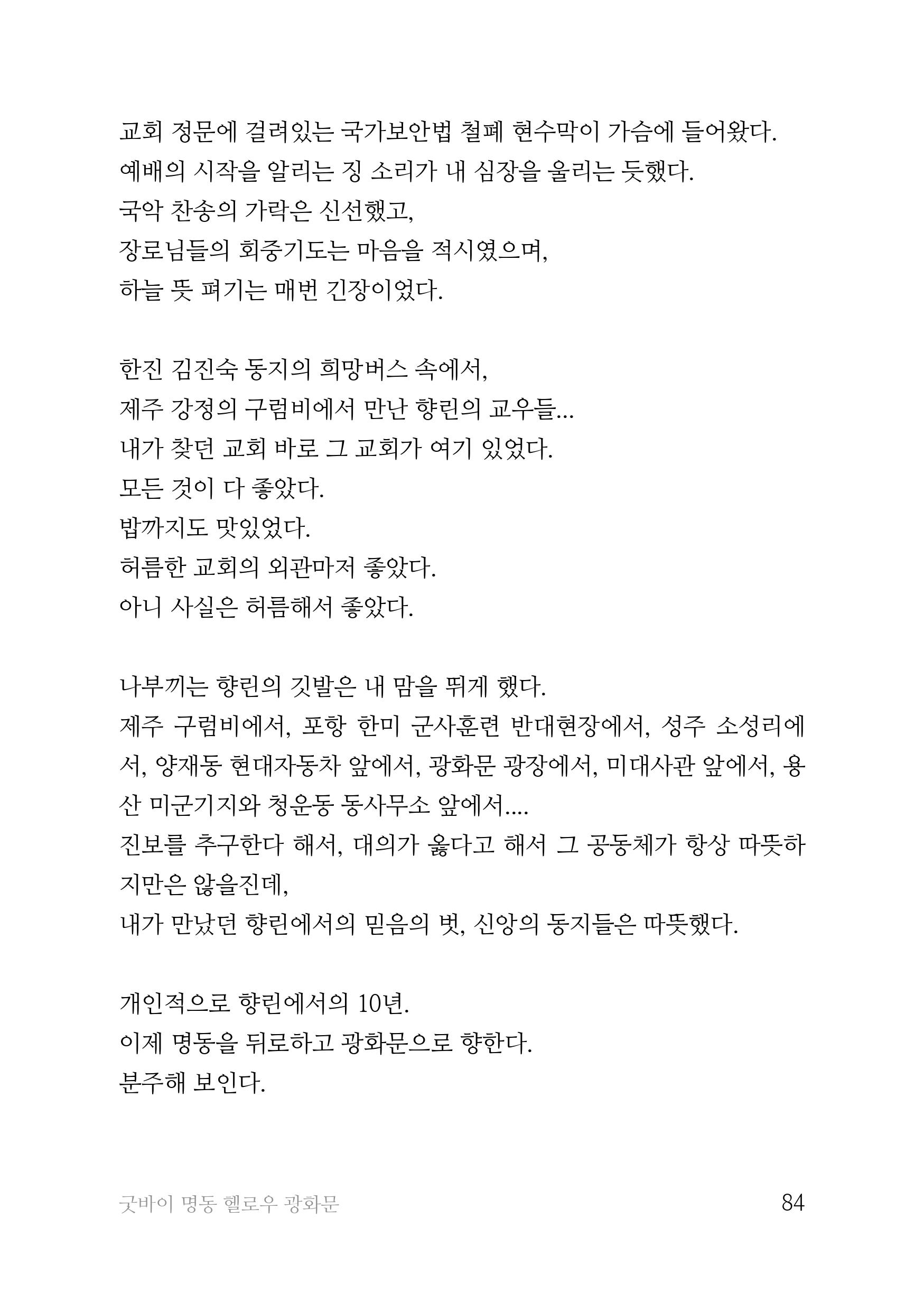 교회 정문에 걸려있는 국가보안법 철폐 현수막이 가슴에 들어왔다.
예배의 시작을 알리는 징 소리가 내 심장을 울리는 듯했다.
국악 찬송의 가락은 신선했고,
장로님들의 회중기도는 마음을 적시였으며,
하늘 뜻 펴기는 매번 긴장이었다.

한진 김진숙 동지의 희망버스 속에서,
제주 강정의 구럼비에서 만난 향린의 교우들...
내가 찾던 교회 바로 그 교회가 여기 있었다.
모든 것이 다 좋았다.
밥까지도 맛있었다.
허름한 교회의 외관마저 좋았다.
아니 사실은 허름해서 좋았다.

나부끼는 향린의 깃발은 내 맘을 뛰게 했다.
제주 구럼비에서, 포항 한미 군사훈련 반대현장에서, 성주 소성리에서, 양재동 현대자동차 앞에서, 광화문 광장에서, 미대사관 앞에서, 용산 미군기지와 청운동 동사무소 앞에서....
진보를 추구한다 해서, 대의가 옳다고 해서 그 공동체가 항상 따뜻하지만은 않을진데,
내가 만났던 향린에서의 믿음의 벗, 신앙의 동지들은 따뜻했다.

개인적으로 향린에서의 10년.
이제 명동을 뒤로하고 광화문으로 향한다.
분주해 보인다.

굿바이 명동 헬로우 광화문 84